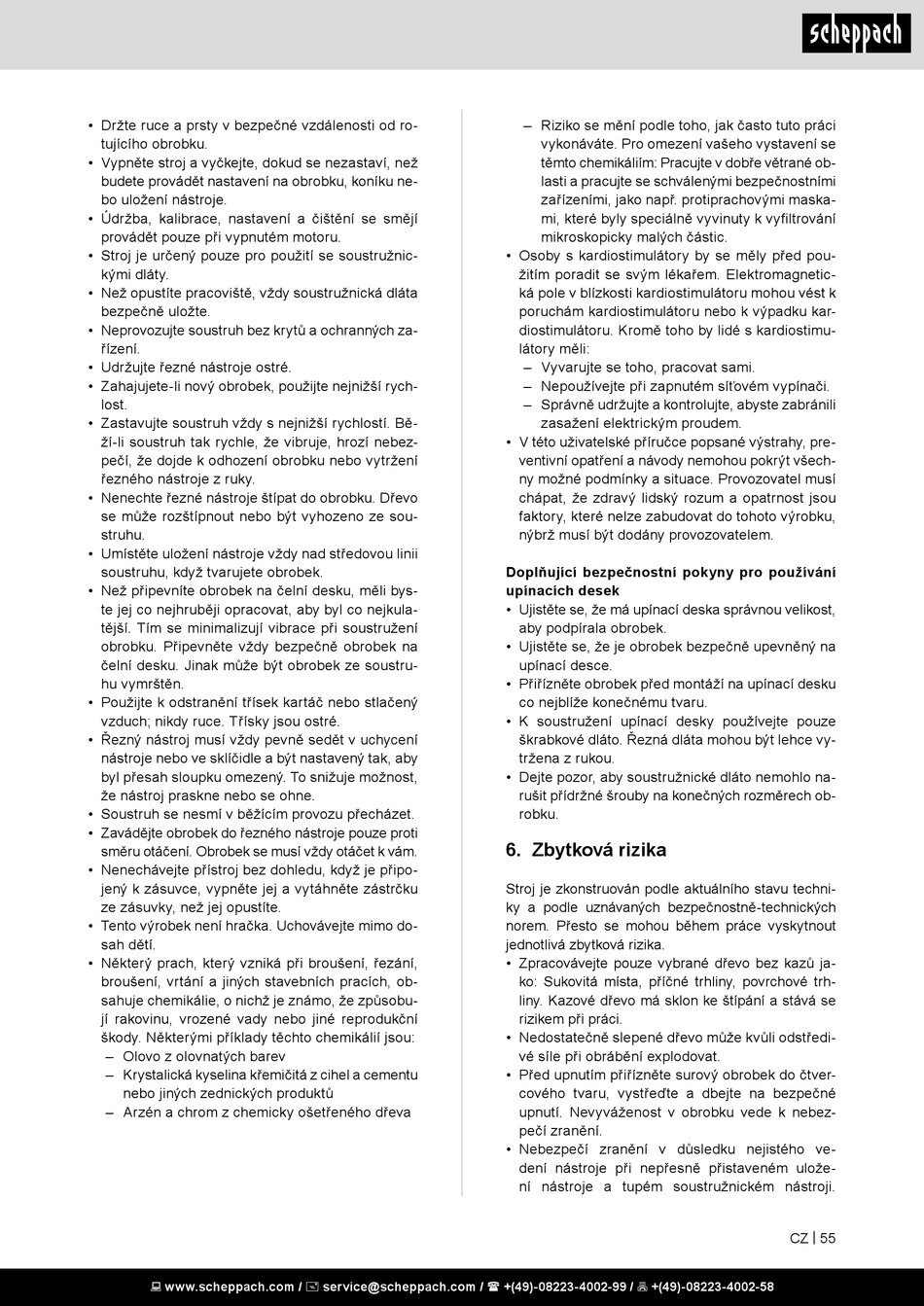 scheppach

• Držte ruce a prsty v bezpečné vzdálenosti od rotujícího obrobku.
• Vypněte stroj a vyčkejte, dokud se nezastaví, než budete provádět nastavení na obrobku, koníku nebo uložení nástroje.
• Údržba, kalibrace, nastavení a čištění se smějí provádět pouze při vypnutém motoru.
• Stroj je určený pouze pro použití se soustružnickými dláty.
• Než opustíte pracoviště, vždy soustružnická dláta bezpečně uložte.
• Neprovozujte soustruh bez krytů a ochranných zařízení.
• Udržujte řezné nástroje ostré.
• Zahajujete-li nový obrobek, použijte nejnižší rychlost.
• Zastavujte soustruh vždy s nejnižší rychlostí. Běží-li soustruh tak rychle, že vibruje, hrozí nebezpečí, že dojde k odhození obrobku nebo vytržení řezného nástroje z ruky.
• Nenechte řezné nástroje štípat do obrobku. Dřevo se může rozštípnout nebo být vyhozeno ze soustruhu.
• Umístěte uložení nástroje vždy nad středovou linii soustruhu, když tvarujete obrobek.
• Než připevníte obrobek na čelní desku, měli byste jej co nejhruběji opracovat, aby byl co nejkulatější. Tím se minimalizují vibrace při soustružení obrobku. Připevněte vždy bezpečně obrobek na čelní desku. Jinak může být obrobek ze soustruhu vymrštěn.
• Použijte k odstranění třísek kartáč nebo stlačený vzduch; nikdy ruce. Třísky jsou ostré.
• Řezný nástroj musí vždy pevně sedět v uchycení nástroje nebo ve sklíčidle a být nastavený tak, aby byl přesah sloupku omezený. To snižuje možnost, že nástroj praskne nebo se ohne.
• Soustruh se nesmí v běžícím provozu přecházet.
• Zavádějte obrobek do řezného nástroje pouze proti směru otáčení. Obrobek se musí vždy otáčet k vám.
• Nenechávejte přístroj bez dohledu, když je připojený k zásuvce, vypněte jej a vytáhněte zástrčku ze zásuvky, než jej opustíte.
• Tento výrobek není hračka. Uchovávejte mimo dosah dětí.
• Některý prach, který vzniká při broušení, řezání, broušení, vrtání a jiných stavebních pracích, obsahuje chemikálie, o nichž je známo, že způsobují rakovinu, vrozené vady nebo jiné reprodukční škody. Některými příklady těchto chemikálií jsou:
– Olovo z olovnatých barev
– Krystalická kyselina křemičitá z cihel a cementu nebo jiných zednických produktů
– Arzén a chrom z chemicky ošetřeného dřeva
– Riziko se mění podle toho, jak často tuto práci vykonáváte. Pro omezení vašeho vystavení se těmto chemikáliím: Pracujte v dobře větrané oblasti a pracujte se schválenými bezpečnostními zařízeními, jako např. protiprachovými maskami, které byly speciálně vyvinuty k vyfiltrování mikroskopicky malých částic.
• Osoby s kardiostimulátory by se měly před použitím poradit se svým lékařem. Elektromagnetická pole v blízkosti kardiostimulátoru mohou vést k poruchám kardiostimulátoru nebo k výpadku kardiostimulátoru. Kromě toho by lidé s kardiostimulátory měli:
– Vyvarujte se toho, pracovat sami.
– Nepoužívejte při zapnutém síťovém vypínači.
– Správně udržujte a kontrolujte, abyste zabránili zasažení elektrickým proudem.
• V této uživatelské příručce popsané výstrahy, preventivní opatření a návody nemohou pokrýt všechny možné podmínky a situace. Provozovatel musí chápat, že zdravý lidský rozum a opatrnost jsou faktory, které nelze zabudovat do tohoto výrobku, nýbrž musí být dodány provozovatelem.

Doplňující bezpečnostní pokyny pro používání upínacích desek
• Ujistěte se, že má upínací deska správnou velikost, aby podpírala obrobek.
• Ujistěte se, že je obrobek bezpečně upevněný na upínací desce.
• Přiřízněte obrobek před montáží na upínací desku co nejblíže konečnému tvaru.
• K soustružení upínací desky používejte pouze škrabkové dláto. Řezná dláta mohou být lehce vytržena z rukou.
• Dejte pozor, aby soustružnické dláto nemohlo narušit přídržné šrouby na konečných rozměrech obrobku.

6. Zbytková rizika

Stroj je zkonstruován podle aktuálního stavu techniky a podle uznávaných bezpečnostně-technických norem. Přesto se mohou během práce vyskytnout jednotlivá zbytková rizika.
• Zpracovávejte pouze vybrané dřevo bez kazů jako: Sukovitá místa, příčné trhliny, povrchové trhliny. Kazové dřevo má sklon ke štípání a stává se rizikem při práci.
• Nedostatečně slepené dřevo může kvůli odstředivé síle při obrábění explodovat.
• Před upnutím přiřízněte surový obrobek do čtvercového tvaru, vystřeďte a dbejte na bezpečné upnutí. Nevyváženost v obrobku vede k nebezpečí zranění.
• Nebezpečí zranění v důsledku nejistého vedení nástroje při nepřesně přistaveném uložení nástroje a tupém soustružnickém nástroji.

CZ | 55

www.scheppach.com / service@scheppach.com / +(49)-08223-4002-99 / +(49)-08223-4002-58